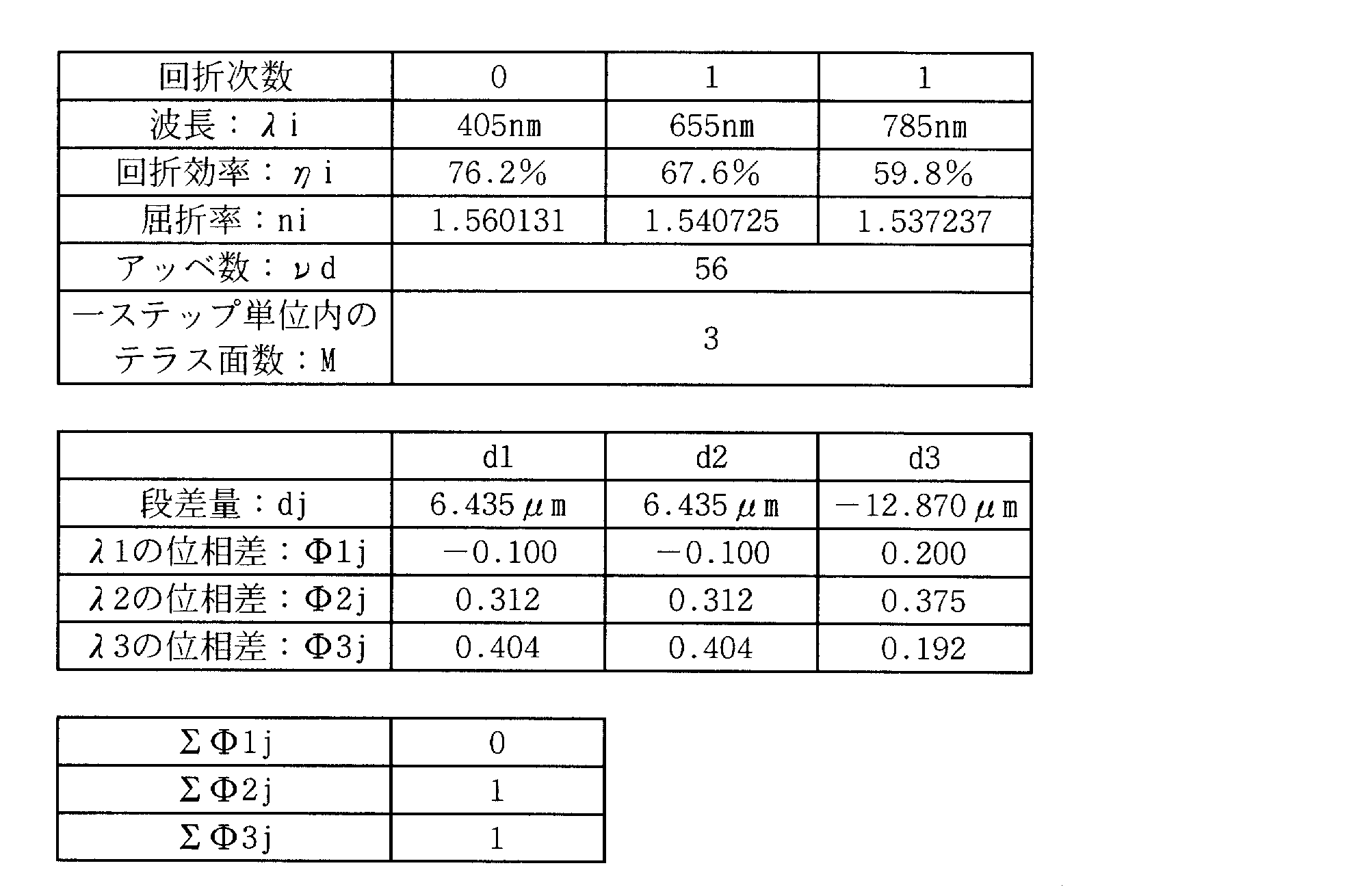 | 回折次数 | 0 | 1 | 1 |
|---|---|---|---|
| 波長：λi | 405nm | 655nm | 785nm |
| 回折効率：ηi | 76.2% | 67.6% | 59.8% |
| 屈折率：ni | 1.560131 | 1.540725 | 1.537237 |
| アッベ数：νd | 56 | | |
| 一ステップ単位内のテラス面数：M | 3 | | |

| | d1 | d2 | d3 |
|---|---|---|---|
| 段差量：dj | 6.435μm | 6.435μm | −12.870μm |
| λ1の位相差：Φ1j | −0.100 | −0.100 | 0.200 |
| λ2の位相差：Φ2j | 0.312 | 0.312 | 0.375 |
| λ3の位相差：Φ3j | 0.404 | 0.404 | 0.192 |

| ΣΦ1j | 0 |
|---|---|
| ΣΦ2j | 1 |
| ΣΦ3j | 1 |